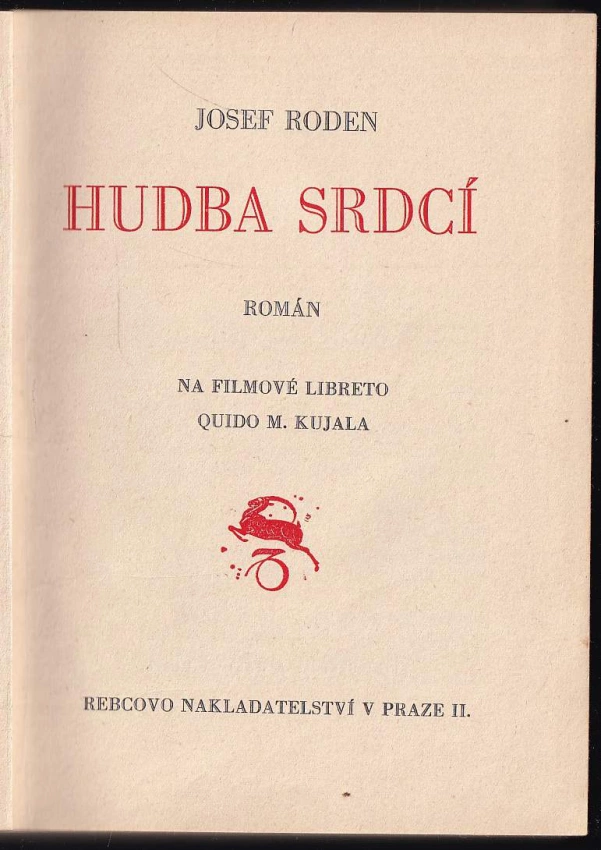 JOSEF RODEN

HUDBA SRDCÍ

ROMÁN

NA FILMOVÉ LIBRETO
QUIDO M. KUJALA

REBCOVO NAKLADATELSTVÍ V PRAZE II.